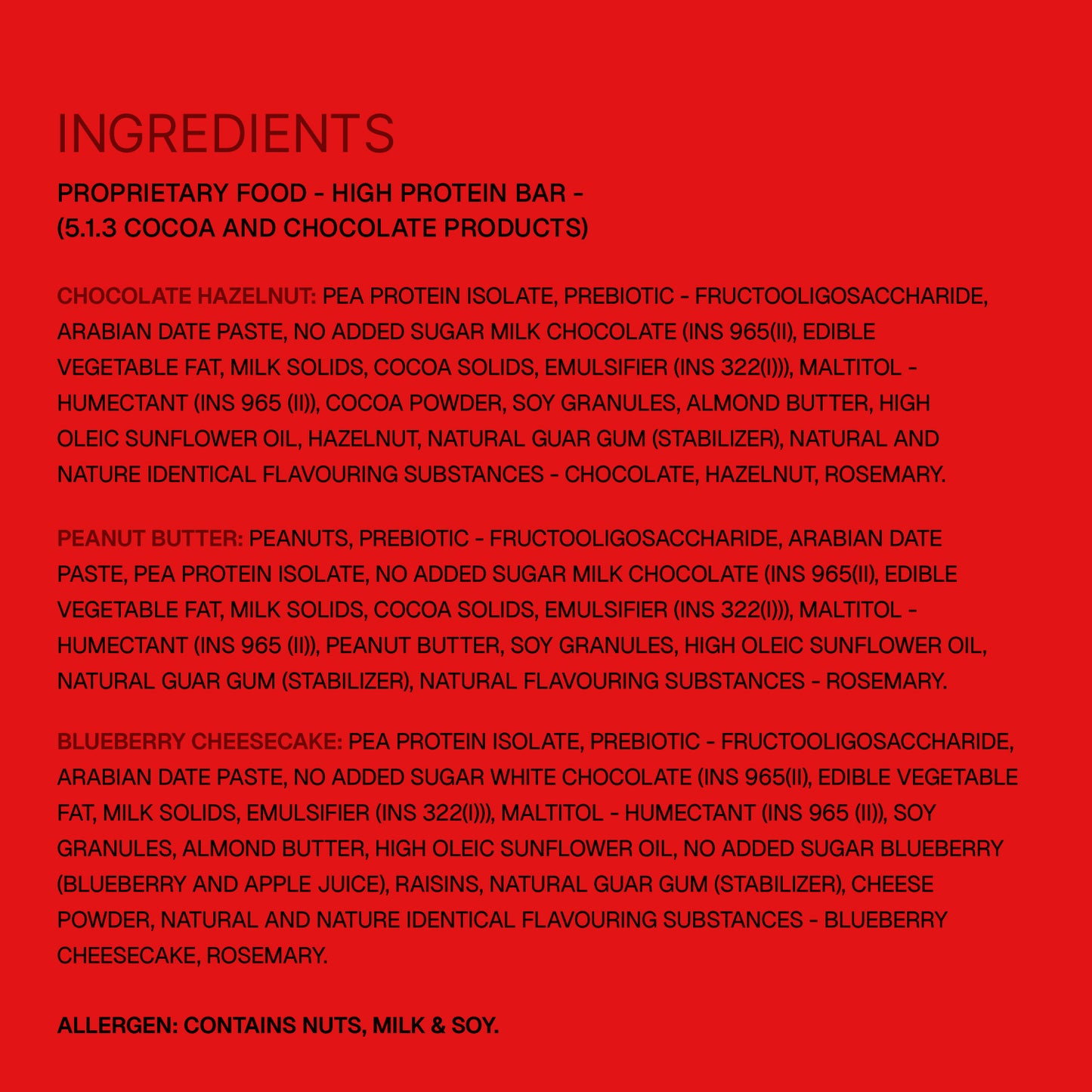 INGREDIENTS

PROPRIETARY FOOD - HIGH PROTEIN BAR -
(5.1.3 COCOA AND CHOCOLATE PRODUCTS)

CHOCOLATE HAZELNUT: PEA PROTEIN ISOLATE, PREBIOTIC - FRUCTOOLIGOSACCHARIDE, ARABIAN DATE PASTE, NO ADDED SUGAR MILK CHOCOLATE (INS 965(II), EDIBLE VEGETABLE FAT, MILK SOLIDS, COCOA SOLIDS, EMULSIFIER (INS 322(I))), MALTITOL - HUMECTANT (INS 965 (II)), COCOA POWDER, SOY GRANULES, ALMOND BUTTER, HIGH OLEIC SUNFLOWER OIL, HAZELNUT, NATURAL GUAR GUM (STABILIZER), NATURAL AND NATURE IDENTICAL FLAVOURING SUBSTANCES - CHOCOLATE, HAZELNUT, ROSEMARY.

PEANUT BUTTER: PEANUTS, PREBIOTIC - FRUCTOOLIGOSACCHARIDE, ARABIAN DATE PASTE, PEA PROTEIN ISOLATE, NO ADDED SUGAR MILK CHOCOLATE (INS 965(II), EDIBLE VEGETABLE FAT, MILK SOLIDS, COCOA SOLIDS, EMULSIFIER (INS 322(I))), MALTITOL - HUMECTANT (INS 965 (II)), PEANUT BUTTER, SOY GRANULES, HIGH OLEIC SUNFLOWER OIL, NATURAL GUAR GUM (STABILIZER), NATURAL FLAVOURING SUBSTANCES - ROSEMARY.

BLUEBERRY CHEESECAKE: PEA PROTEIN ISOLATE, PREBIOTIC - FRUCTOOLIGOSACCHARIDE, ARABIAN DATE PASTE, NO ADDED SUGAR WHITE CHOCOLATE (INS 965(II), EDIBLE VEGETABLE FAT, MILK SOLIDS, EMULSIFIER (INS 322(I))), MALTITOL - HUMECTANT (INS 965 (II)), SOY GRANULES, ALMOND BUTTER, HIGH OLEIC SUNFLOWER OIL, NO ADDED SUGAR BLUEBERRY (BLUEBERRY AND APPLE JUICE), RAISINS, NATURAL GUAR GUM (STABILIZER), CHEESE POWDER, NATURAL AND NATURE IDENTICAL FLAVOURING SUBSTANCES - BLUEBERRY CHEESECAKE, ROSEMARY.

ALLERGEN: CONTAINS NUTS, MILK & SOY.